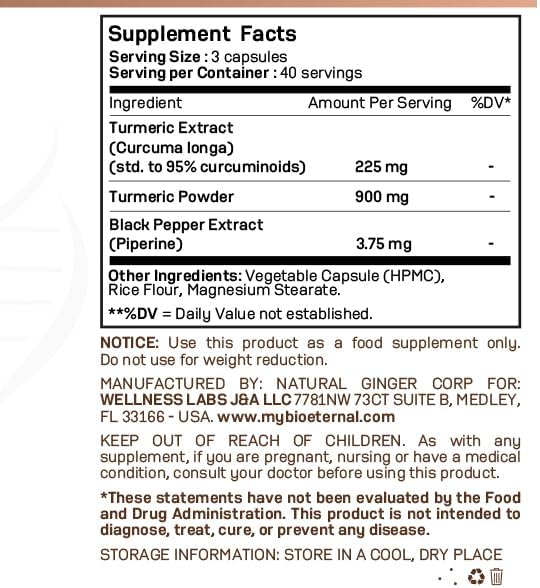 Supplement Facts
Serving Size : 3 capsules
Serving per Container : 40 servings

| Ingredient | Amount Per Serving | %DV* |
|---|---|---|
| Turmeric Extract (Curcuma longa) (std. to 95% curcuminoids) | 225 mg | - |
| Turmeric Powder | 900 mg | - |
| Black Pepper Extract (Piperine) | 3.75 mg | - |

Other Ingredients: Vegetable Capsule (HPMC), Rice Flour, Magnesium Stearate.

**%DV = Daily Value not established.

NOTICE: Use this product as a food supplement only. Do not use for weight reduction.

MANUFACTURED BY: NATURAL GINGER CORP FOR: WELLNESS LABS J&A LLC 7781NW 73CT SUITE B, MEDLEY, FL 33166 - USA. www.mybioeternal.com

KEEP OUT OF REACH OF CHILDREN. As with any supplement, if you are pregnant, nursing or have a medical condition, consult your doctor before using this product.

*These statements have not been evaluated by the Food and Drug Administration. This product is not intended to diagnose, treat, cure, or prevent any disease.

STORAGE INFORMATION: STORE IN A COOL, DRY PLACE